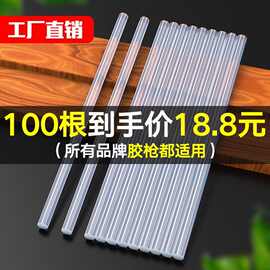 工厂直销

100根到手价18.8元
（所有品牌胶枪都适用）